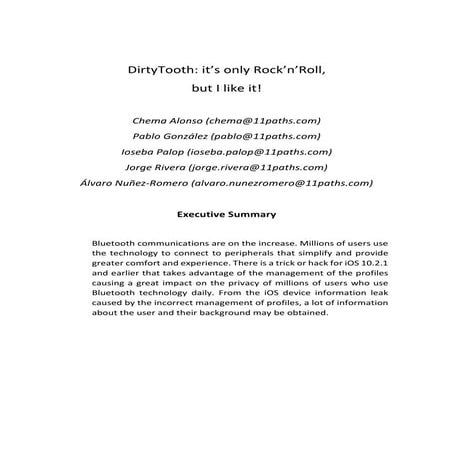 DirtyTooth: it's only Rock'n'Roll, but I like it!

Chema Alonso (chema@11paths.com)
Pablo González (pablo@11paths.com)
Ioseba Palop (ioseba.palop@11paths.com)
Jorge Rivera (jorge.rivera@11paths.com)
Álvaro Nuñez-Romero (alvaro.nunezromero@11paths.com)

Executive Summary

Bluetooth communications are on the increase. Millions of users use the technology to connect to peripherals that simplify and provide greater comfort and experience. There is a trick or hack for iOS 10.2.1 and earlier that takes advantage of the management of the profiles causing a great impact on the privacy of millions of users who use Bluetooth technology daily. From the iOS device information leak caused by the incorrect management of profiles, a lot of information about the user and their background may be obtained.